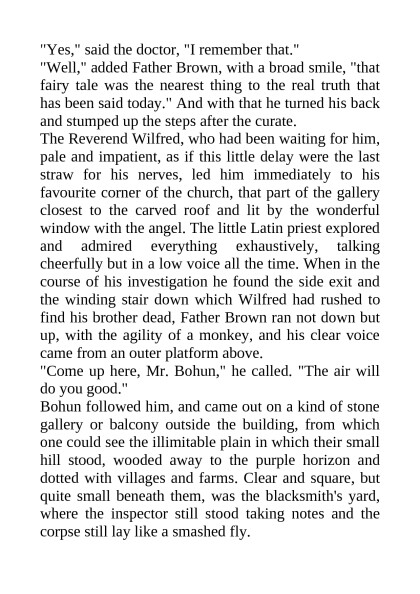 "Yes," said the doctor, "I remember that."
"Well," added Father Brown, with a broad smile, "that fairy tale was the nearest thing to the real truth that has been said today." And with that he turned his back and stumped up the steps after the curate.
The Reverend Wilfred, who had been waiting for him, pale and impatient, as if this little delay were the last straw for his nerves, led him immediately to his favourite corner of the church, that part of the gallery closest to the carved roof and lit by the wonderful window with the angel. The little Latin priest explored and admired everything exhaustively, talking cheerfully but in a low voice all the time. When in the course of his investigation he found the side exit and the winding stair down which Wilfred had rushed to find his brother dead, Father Brown ran not down but up, with the agility of a monkey, and his clear voice came from an outer platform above.
"Come up here, Mr. Bohun," he called. "The air will do you good."
Bohun followed him, and came out on a kind of stone gallery or balcony outside the building, from which one could see the illimitable plain in which their small hill stood, wooded away to the purple horizon and dotted with villages and farms. Clear and square, but quite small beneath them, was the blacksmith's yard, where the inspector still stood taking notes and the corpse still lay like a smashed fly.